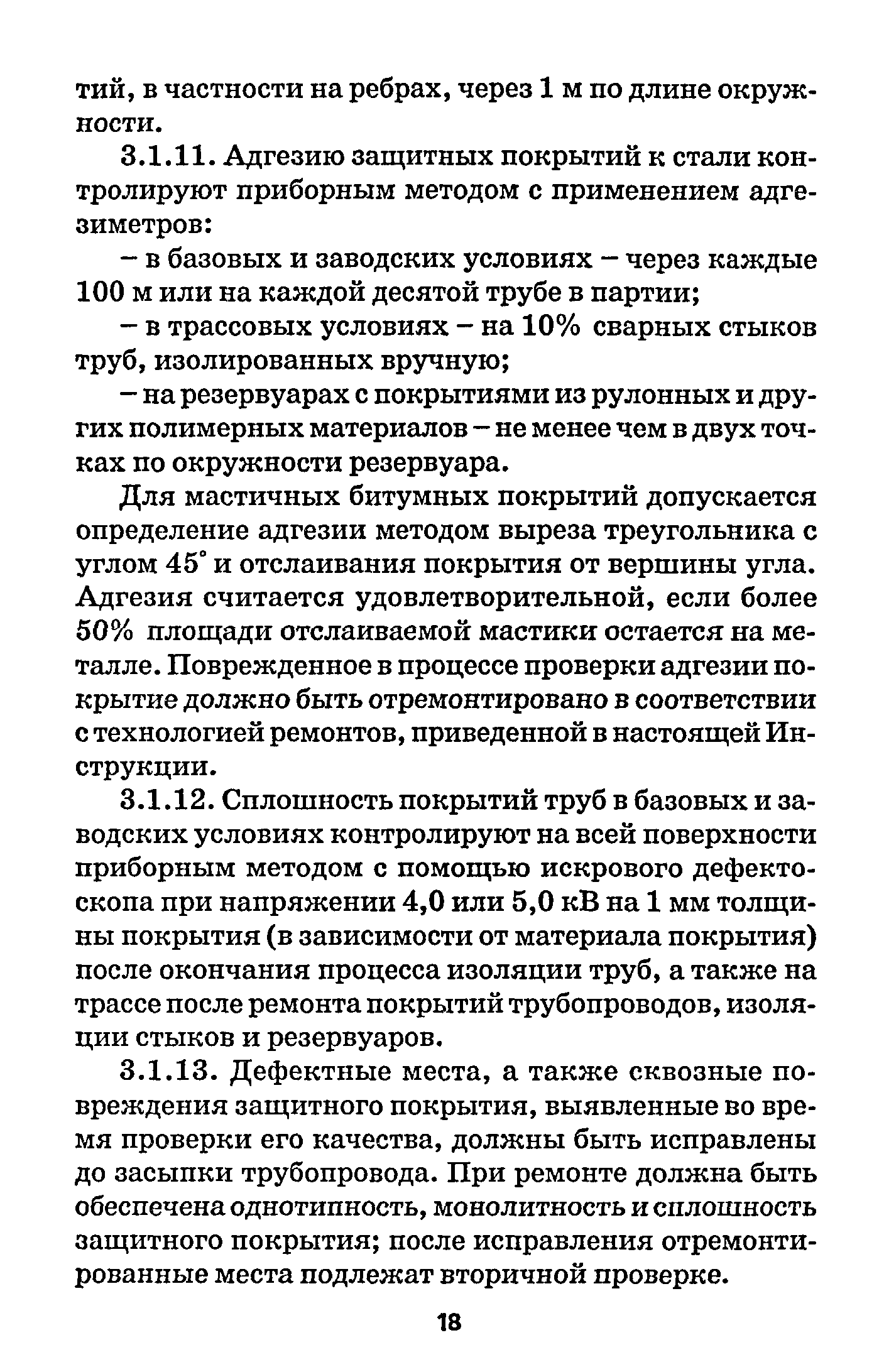 тий, в частности на ребрах, через 1 м по длине окружности.

3.1.11. Адгезию защитных покрытий к стали контролируют приборным методом с применением адгезиметров:

– в базовых и заводских условиях – через каждые 100 м или на каждой десятой трубе в партии;

– в трассовых условиях – на 10% сварных стыков труб, изолированных вручную;

– на резервуарах с покрытиями из рулонных и других полимерных материалов – не менее чем в двух точках по окружности резервуара.

Для мастичных битумных покрытий допускается определение адгезии методом выреза треугольника с углом 45° и отслаивания покрытия от вершины угла. Адгезия считается удовлетворительной, если более 50% площади отслаиваемой мастики остается на металле. Поврежденное в процессе проверки адгезии покрытие должно быть отремонтировано в соответствии с технологией ремонтов, приведенной в настоящей Инструкции.

3.1.12. Сплошность покрытий труб в базовых и заводских условиях контролируют на всей поверхности приборным методом с помощью искрового дефектоскопа при напряжении 4,0 или 5,0 кВ на 1 мм толщины покрытия (в зависимости от материала покрытия) после окончания процесса изоляции труб, а также на трассе после ремонта покрытий трубопроводов, изоляции стыков и резервуаров.

3.1.13. Дефектные места, а также сквозные повреждения защитного покрытия, выявленные во время проверки его качества, должны быть исправлены до засыпки трубопровода. При ремонте должна быть обеспечена однотипность, монолитность и сплошность защитного покрытия; после исправления отремонтированные места подлежат вторичной проверке.

18